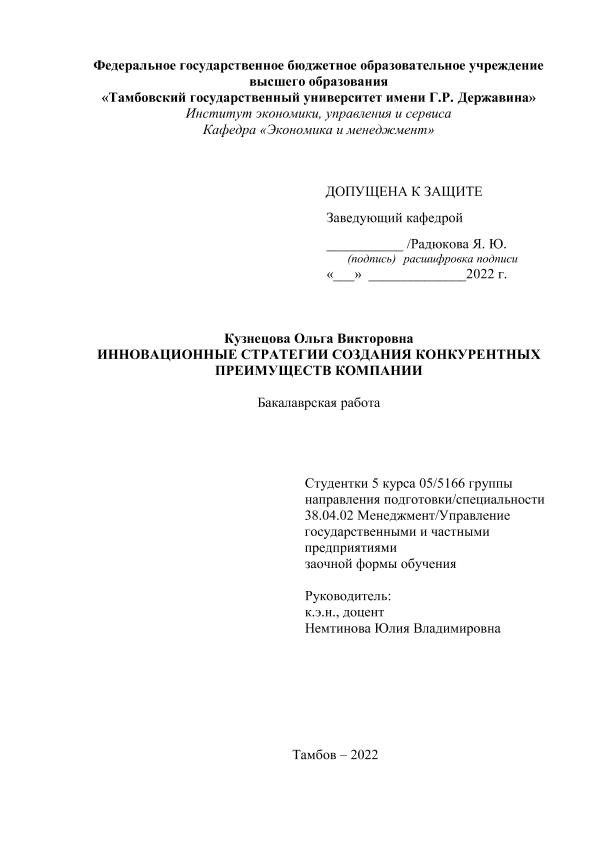 Федеральное государственное бюджетное образовательное учреждение высшего образования
«Тамбовский государственный университет имени Г.Р. Державина»
Институт экономики, управления и сервиса
Кафедра «Экономика и менеджмент»

ДОПУЩЕНА К ЗАЩИТЕ

Заведующий кафедрой

___________ /Радюкова Я. Ю.
(подпись) расшифровка подписи
«___» ______________2022 г.

Кузнецова Ольга Викторовна
ИННОВАЦИОННЫЕ СТРАТЕГИИ СОЗДАНИЯ КОНКУРЕНТНЫХ ПРЕИМУЩЕСТВ КОМПАНИИ

Бакалаврская работа

Студентки 5 курса 05/5166 группы
направления подготовки/специальности
38.04.02 Менеджмент/Управление государственными и частными предприятиями
заочной формы обучения

Руководитель:
к.э.н., доцент
Немтинова Юлия Владимировна

Тамбов – 2022